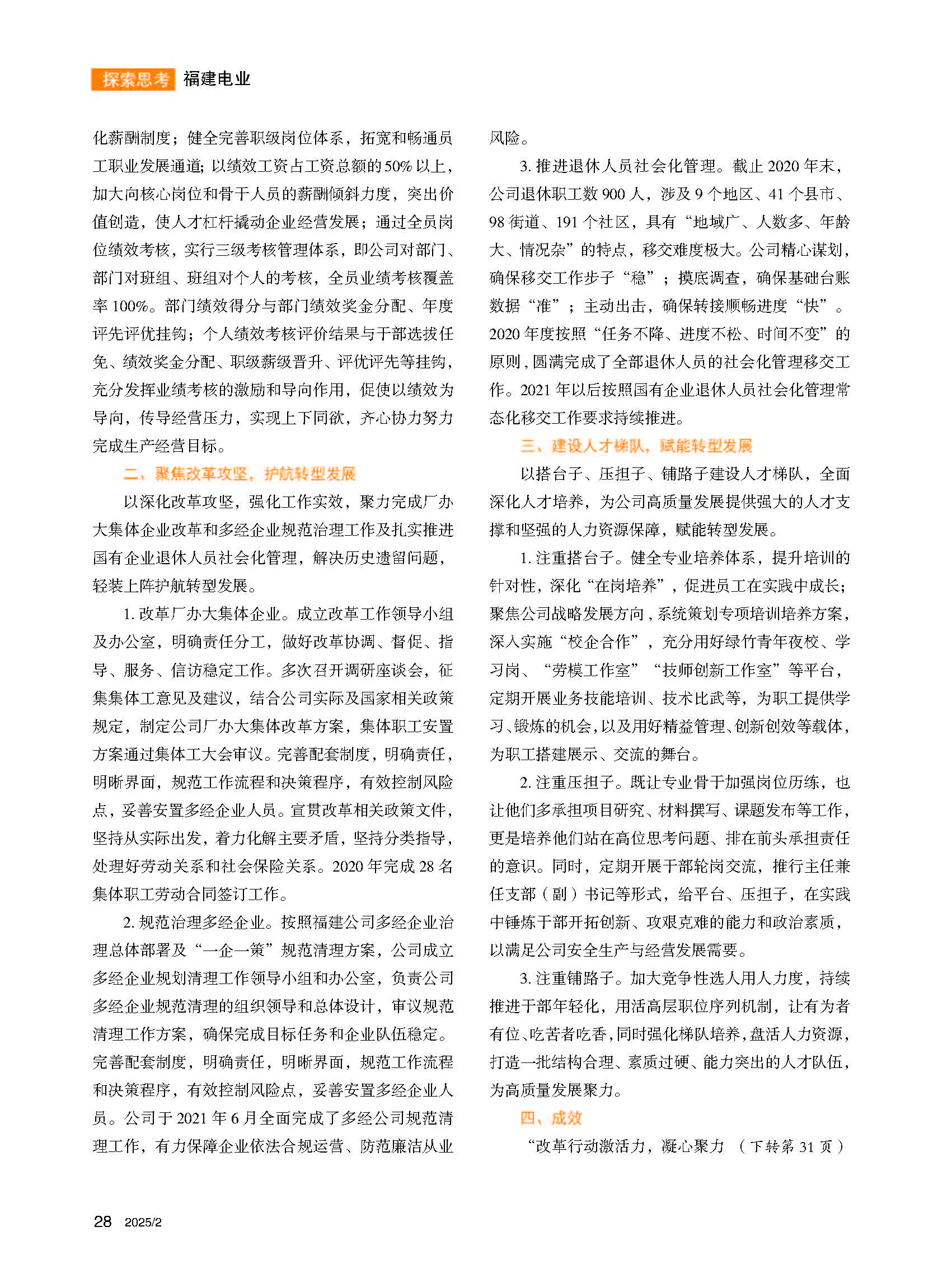 探索思考 福建电业

化薪酬制度；健全完善职级岗位体系，拓宽和畅通员工职业发展通道；以绩效工资占工资总额的50%以上，加大向核心岗位和骨干人员的薪酬倾斜力度，突出价值创造，使人才杠杆撬动企业经营发展；通过全员岗位绩效考核，实行三级考核管理体系，即公司对部门、部门对班组、班组对个人的考核，全员业绩考核覆盖率100%。部门绩效得分与部门绩效奖金分配、年度评先评优挂钩；个人绩效考核评价结果与干部选拔任免、绩效奖金分配、职级薪级晋升、评优评先等挂钩，充分发挥业绩考核的激励和导向作用，促使以绩效为导向，传导经营压力，实现上下同欲，齐心协力努力完成生产经营目标。

二、聚焦改革攻坚，护航转型发展

以深化改革攻坚，强化工作实效，聚力完成厂办大集体企业改革和多经企业规范治理工作及扎实推进国有企业退休人员社会化管理，解决历史遗留问题，轻装上阵护航转型发展。

1. 改革厂办大集体企业。成立改革工作领导小组及办公室，明确责任分工，做好改革协调、督促、指导、服务、信访稳定工作。多次召开调研座谈会，征集集体工意见及建议，结合公司实际及国家相关政策规定，制定公司厂办大集体改革方案，集体职工安置方案通过集体工大会审议。完善配套制度，明确责任，明晰界面，规范工作流程和决策程序，有效控制风险点，妥善安置多经企业人员。宣贯改革相关政策文件，坚持从实际出发，着力化解主要矛盾，坚持分类指导，处理好劳动关系和社会保险关系。2020年完成28名集体职工劳动合同签订工作。

2. 规范治理多经企业。按照福建公司多经企业治理总体部署及“一企一策”规范清理方案，公司成立多经企业规划清理工作领导小组和办公室，负责公司多经企业规范清理的组织领导和总体设计，审议规范清理工作方案，确保完成目标任务和企业队伍稳定。完善配套制度，明确责任，明晰界面，规范工作流程和决策程序，有效控制风险点，妥善安置多经企业人员。公司于2021年6月全面完成了多经公司规范清理工作，有力保障企业依法合规运营、防范廉洁从业风险。

3. 推进退休人员社会化管理。截止2020年末，公司退休职工数900人，涉及9个地区、41个县市、98街道、191个社区，具有“地域广、人数多、年龄大、情况杂”的特点，移交难度极大。公司精心谋划，确保移交工作步子“稳”；摸底调查，确保基础台账数据“准”；主动出击，确保转接顺畅进度“快”。2020年度按照“任务不降、进度不松、时间不变”的原则，圆满完成了全部退休人员的社会化管理移交工作。2021年以后按照国有企业退休人员社会化管理常态化移交工作要求持续推进。

三、建设人才梯队，赋能转型发展

以搭台子、压担子、铺路子建设人才梯队，全面深化人才培养，为公司高质量发展提供强大的人才支撑和坚强的人力资源保障，赋能转型发展。

1. 注重搭台子。健全专业培养体系，提升培训的针对性，深化“在岗培养”，促进员工在实践中成长；聚焦公司战略发展方向，系统策划专项培训培养方案，深入实施“校企合作”，充分用好绿竹青年夜校、学习岗、“劳模工作室”“技师创新工作室”等平台，定期开展业务技能培训、技术比武等，为职工提供学习、锻炼的机会，以及用好精益管理、创新创效等载体，为职工搭建展示、交流的舞台。

2. 注重压担子。既让专业骨干加强岗位历练，也让他们多承担项目研究、材料撰写、课题发布等工作，更是培养他们站在高位思考问题、排在前头承担责任的意识。同时，定期开展干部轮岗交流，推行主任兼任支部（副）书记等形式，给平台、压担子，在实践中锤炼干部开拓创新、攻艰克难的能力和政治素质，以满足公司安全生产与经营发展需要。

3. 注重铺路子。加大竞争性选人用人力度，持续推进干部年轻化，用活高层职位序列机制，让有为者有位、吃苦者吃香，同时强化梯队培养，盘活人力资源，打造一批结构合理、素质过硬、能力突出的人才队伍，为高质量发展聚力。

四、成效

“改革行动激活力，凝心聚力 （下转第31页）

28 2025/2